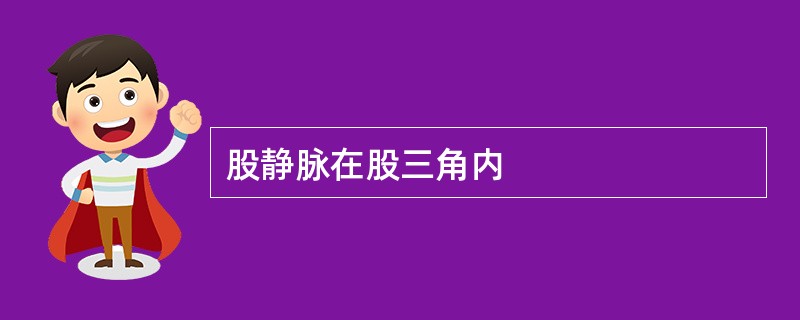 股静脉在股三角内